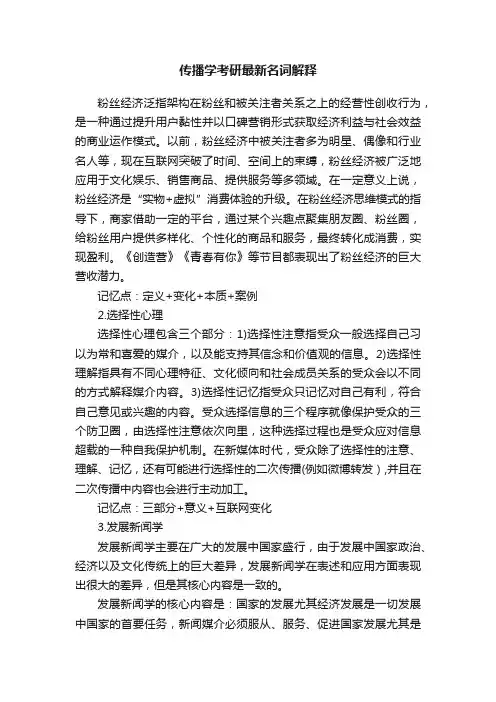 传播学考研最新名词解释

粉丝经济泛指架构在粉丝和被关注者关系之上的经营性创收行为，是一种通过提升用户黏性并以口碑营销形式获取经济利益与社会效益的商业运作模式。以前，粉丝经济中被关注者多为明星、偶像和行业名人等，现在互联网突破了时间、空间上的束缚，粉丝经济被广泛地应用于文化娱乐、销售商品、提供服务等多领域。在一定意义上说，粉丝经济是“实物+虚拟”消费体验的升级。在粉丝经济思维模式的指导下，商家借助一定的平台，通过某个兴趣点聚集朋友圈、粉丝圈，给粉丝用户提供多样化、个性化的商品和服务，最终转化成消费，实现盈利。《创造营》《青春有你》等节目都表现出了粉丝经济的巨大营收潜力。

记忆点：定义+变化+本质+案例

2.选择性心理

选择性心理包含三个部分：1)选择性注意指受众一般选择自己习以为常和喜爱的媒介，以及能支持其信念和价值观的信息。2)选择性理解指具有不同心理特征、文化倾向和社会成员关系的受众会以不同的方式解释媒介内容。3)选择性记忆指受众只记忆对自己有利，符合自己意见或兴趣的内容。受众选择信息的三个程序就像保护受众的三个防卫圈，由选择性注意依次向里，这种选择过程也是受众应对信息超载的一种自我保护机制。在新媒体时代，受众除了选择性的注意、理解、记忆，还有可能进行选择性的二次传播(例如微博转发），并且在二次传播中内容也会进行主动加工。

记忆点：三部分+意义+互联网变化

3.发展新闻学

发展新闻学主要在广大的发展中国家盛行，由于发展中国家政治、经济以及文化传统上的巨大差异，发展新闻学在表述和应用方面表现出很大的差异，但是其核心内容是一致的。

发展新闻学的核心内容是：国家的发展尤其经济发展是一切发展中国家的首要任务，新闻媒介必须服从、服务、促进国家发展尤其是